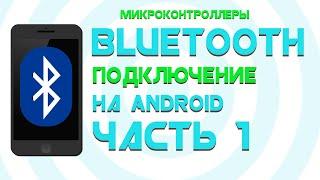 МИКРОКОНТРОЛЛЕРЫ
BLUETOOTH
ПОДКЛЮЧЕНИЕ
НА ANDROID
ЧАСТЬ 1